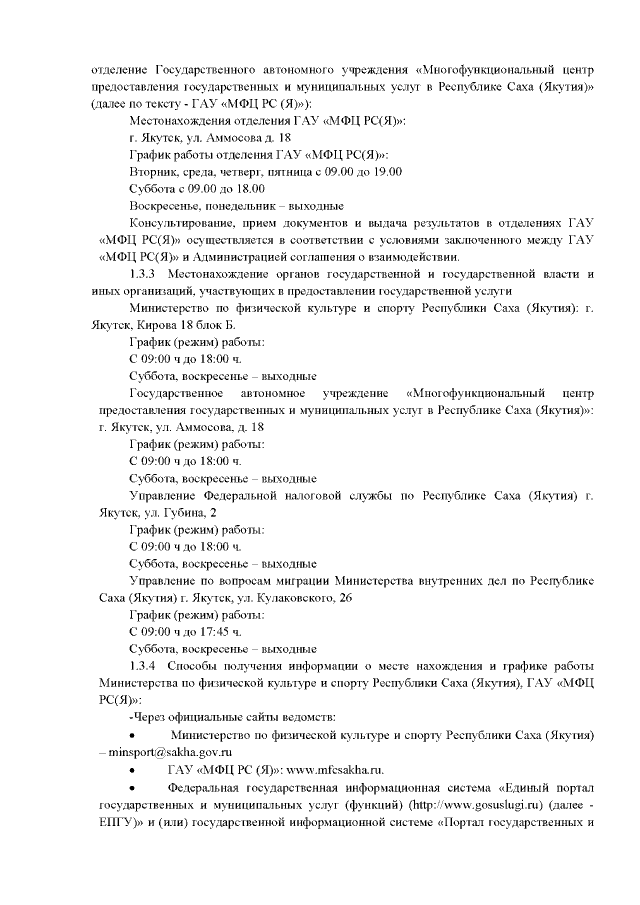 отделение Государственного автономного учреждения «Многофункциональный центр предоставления государственных и муниципальных услуг в Республике Саха (Якутия)» (далее по тексту - ГАУ «МФЦ РС (Я)»):

Местонахождения отделения ГАУ «МФЦ РС(Я)»:

г. Якутск, ул. Аммосова д. 18

График работы отделения ГАУ «МФЦ РС(Я)»:

Вторник, среда, четверг, пятница с 09.00 до 19.00

Суббота с 09.00 до 18.00

Воскресенье, понедельник – выходные

Консультирование, прием документов и выдача результатов в отделениях ГАУ «МФЦ РС(Я)» осуществляется в соответствии с условиями заключенного между ГАУ «МФЦ РС(Я)» и Администрацией соглашения о взаимодействии.

1.3.3 Местонахождение органов государственной и государственной власти и иных организаций, участвующих в предоставлении государственной услуги

Министерство по физической культуре и спорту Республики Саха (Якутия): г. Якутск, Кирова 18 блок Б.

График (режим) работы:

С 09:00 ч до 18:00 ч.

Суббота, воскресенье – выходные

Государственное автономное учреждение «Многофункциональный центр предоставления государственных и муниципальных услуг в Республике Саха (Якутия)»: г. Якутск, ул. Аммосова, д. 18

График (режим) работы:

С 09:00 ч до 18:00 ч.

Суббота, воскресенье – выходные

Управление Федеральной налоговой службы по Республике Саха (Якутия) г. Якутск, ул. Губина, 2

График (режим) работы:

С 09:00 ч до 18:00 ч.

Суббота, воскресенье – выходные

Управление по вопросам миграции Министерства внутренних дел по Республике Саха (Якутия) г. Якутск, ул. Кулаковского, 26

График (режим) работы:

С 09:00 ч до 17:45 ч.

Суббота, воскресенье – выходные

1.3.4 Способы получения информации о месте нахождения и графике работы Министерства по физической культуре и спорту Республики Саха (Якутия), ГАУ «МФЦ РС(Я)»:

-Через официальные сайты ведомств:

• Министерство по физической культуре и спорту Республики Саха (Якутия) – minsport@sakha.gov.ru

• ГАУ «МФЦ РС (Я)»: www.mfcsakha.ru.

• Федеральная государственная информационная система «Единый портал государственных и муниципальных услуг (функций) (http://www.gosuslugi.ru) (далее - ЕПГУ)» и (или) государственной информационной системе «Портал государственных и